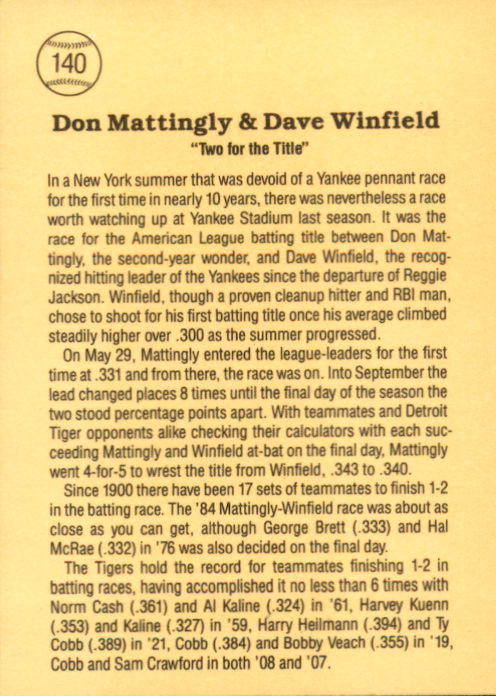 140

Don Mattingly & Dave Winfield

"Two for the Title"

In a New York summer that was devoid of a Yankee pennant race for the first time in nearly 10 years, there was nevertheless a race worth watching up at Yankee Stadium last season. It was the race for the American League batting title between Don Mattingly, the second-year wonder, and Dave Winfield, the recognized hitting leader of the Yankees since the departure of Reggie Jackson. Winfield, though a proven cleanup hitter and RBI man, chose to shoot for his first batting title once his average climbed steadily higher over .300 as the summer progressed.

On May 29, Mattingly entered the league-leaders for the first time at .331 and from there, the race was on. Into September the lead changed places 8 times until the final day of the season the two stood percentage points apart. With teammates and Detroit Tiger opponents alike checking their calculators with each succeeding Mattingly and Winfield at-bat on the final day, Mattingly went 4-for-5 to wrest the title from Winfield, .343 to .340.

Since 1900 there have been 17 sets of teammates to finish 1-2 in the batting race. The '84 Mattingly-Winfield race was about as close as you can get, although George Brett (.333) and Hal McRae (.332) in '76 was also decided on the final day.

The Tigers hold the record for teammates finishing 1-2 in batting races, having accomplished it no less than 6 times with Norm Cash (.361) and Al Kaline (.324) in '61, Harvey Kuenn (.353) and Kaline (.327) in '59, Harry Heilmann (.394) and Ty Cobb (.389) in '21, Cobb (.384) and Bobby Veach (.355) in '19, Cobb and Sam Crawford in both '08 and '07.